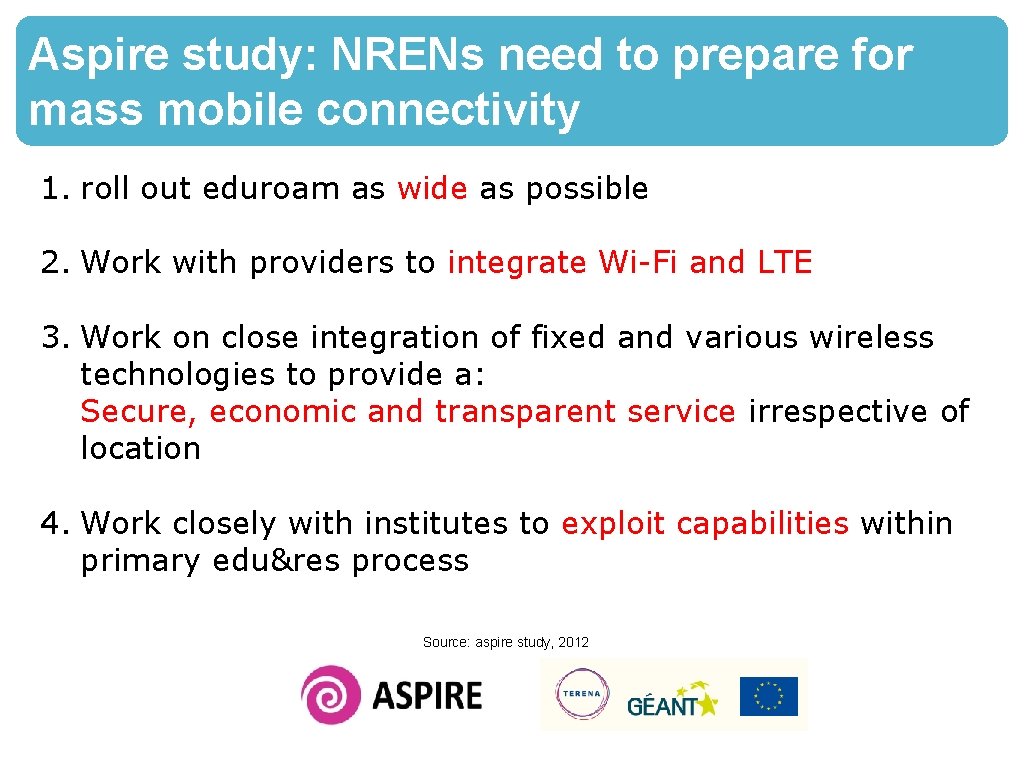 Aspire study: NRENs need to prepare for mass mobile connectivity

1. roll out eduroam as wide as possible

2. Work with providers to integrate Wi-Fi and LTE

3. Work on close integration of fixed and various wireless technologies to provide a: Secure, economic and transparent service irrespective of location

4. Work closely with institutes to exploit capabilities within primary edu&res process

Source: aspire study, 2012

ASPIRE

TERENA

GÉANT